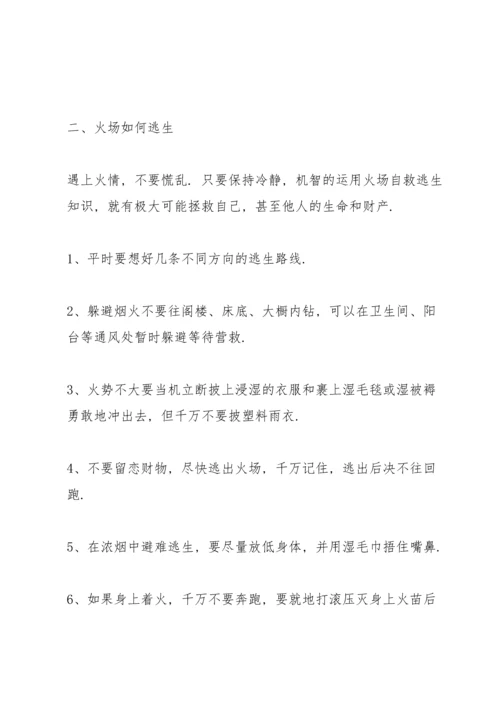 二、火场如何逃生

遇上火情，不要慌乱．只要保持冷静，机智的运用火场自救逃生知识，就有极大可能拯救自己，甚至他人的生命和财产．

1、平时要想好几条不同方向的逃生路线．

2、躲避烟火不要往阁楼、床底、大橱内钻，可以在卫生间、阳台等通风处暂时躲避等待营救．

3、火势不大要当机立断披上浸湿的衣服和裹上湿毛毯或湿被褥勇敢地冲出去，但千万不要披塑料雨衣．

4、不要留恋财物，尽快逃出火场，千万记住，逃出后决不往回跑．

5、在浓烟中避难逃生，要尽量放低身体，并用湿毛巾捂住嘴鼻．

6、如果身上着火，千万不要奔跑，要就地打滚压灭身上火苗后